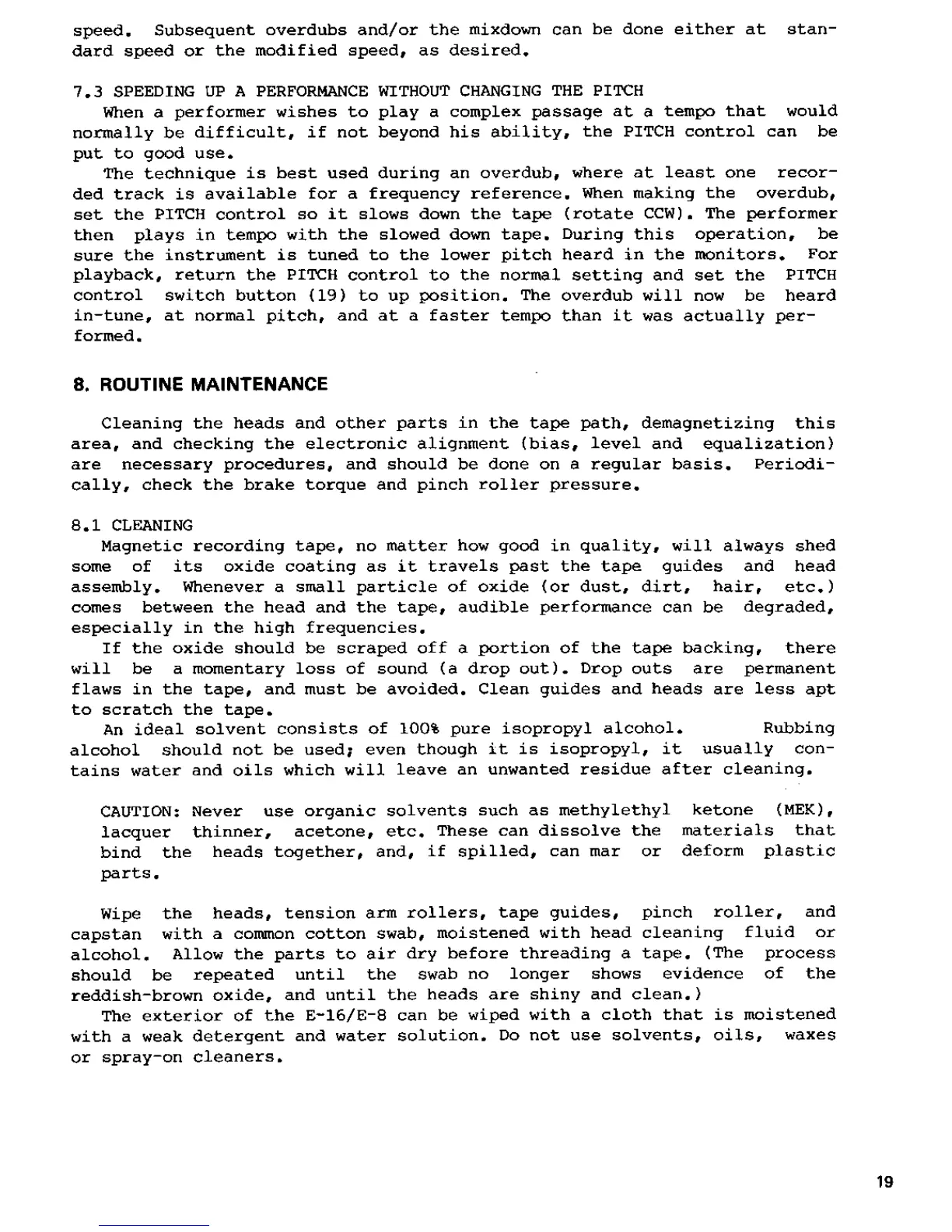 speed. Subsequent overdubs and/or the mixdown can be done either at standard speed or the modified speed, as desired.

7.3 SPEEDING UP A PERFORMANCE WITHOUT CHANGING THE PITCH
When a performer wishes to play a complex passage at a tempo that would normally be difficult, if not beyond his ability, the PITCH control can be put to good use.
The technique is best used during an overdub, where at least one recorded track is available for a frequency reference. When making the overdub, set the PITCH control so it slows down the tape (rotate CCW). The performer then plays in tempo with the slowed down tape. During this operation, be sure the instrument is tuned to the lower pitch heard in the monitors. For playback, return the PITCH control to the normal setting and set the PITCH control switch button (19) to up position. The overdub will now be heard in-tune, at normal pitch, and at a faster tempo than it was actually performed.

8. ROUTINE MAINTENANCE

Cleaning the heads and other parts in the tape path, demagnetizing this area, and checking the electronic alignment (bias, level and equalization) are necessary procedures, and should be done on a regular basis. Periodically, check the brake torque and pinch roller pressure.

8.1 CLEANING
Magnetic recording tape, no matter how good in quality, will always shed some of its oxide coating as it travels past the tape guides and head assembly. Whenever a small particle of oxide (or dust, dirt, hair, etc.) comes between the head and the tape, audible performance can be degraded, especially in the high frequencies.
If the oxide should be scraped off a portion of the tape backing, there will be a momentary loss of sound (a drop out). Drop outs are permanent flaws in the tape, and must be avoided. Clean guides and heads are less apt to scratch the tape.
An ideal solvent consists of 100% pure isopropyl alcohol. Rubbing alcohol should not be used; even though it is isopropyl, it usually contains water and oils which will leave an unwanted residue after cleaning.

CAUTION: Never use organic solvents such as methylethyl ketone (MEK), lacquer thinner, acetone, etc. These can dissolve the materials that bind the heads together, and, if spilled, can mar or deform plastic parts.

Wipe the heads, tension arm rollers, tape guides, pinch roller, and capstan with a common cotton swab, moistened with head cleaning fluid or alcohol. Allow the parts to air dry before threading a tape. (The process should be repeated until the swab no longer shows evidence of the reddish-brown oxide, and until the heads are shiny and clean.)
The exterior of the E-16/E-8 can be wiped with a cloth that is moistened with a weak detergent and water solution. Do not use solvents, oils, waxes or spray-on cleaners.

19